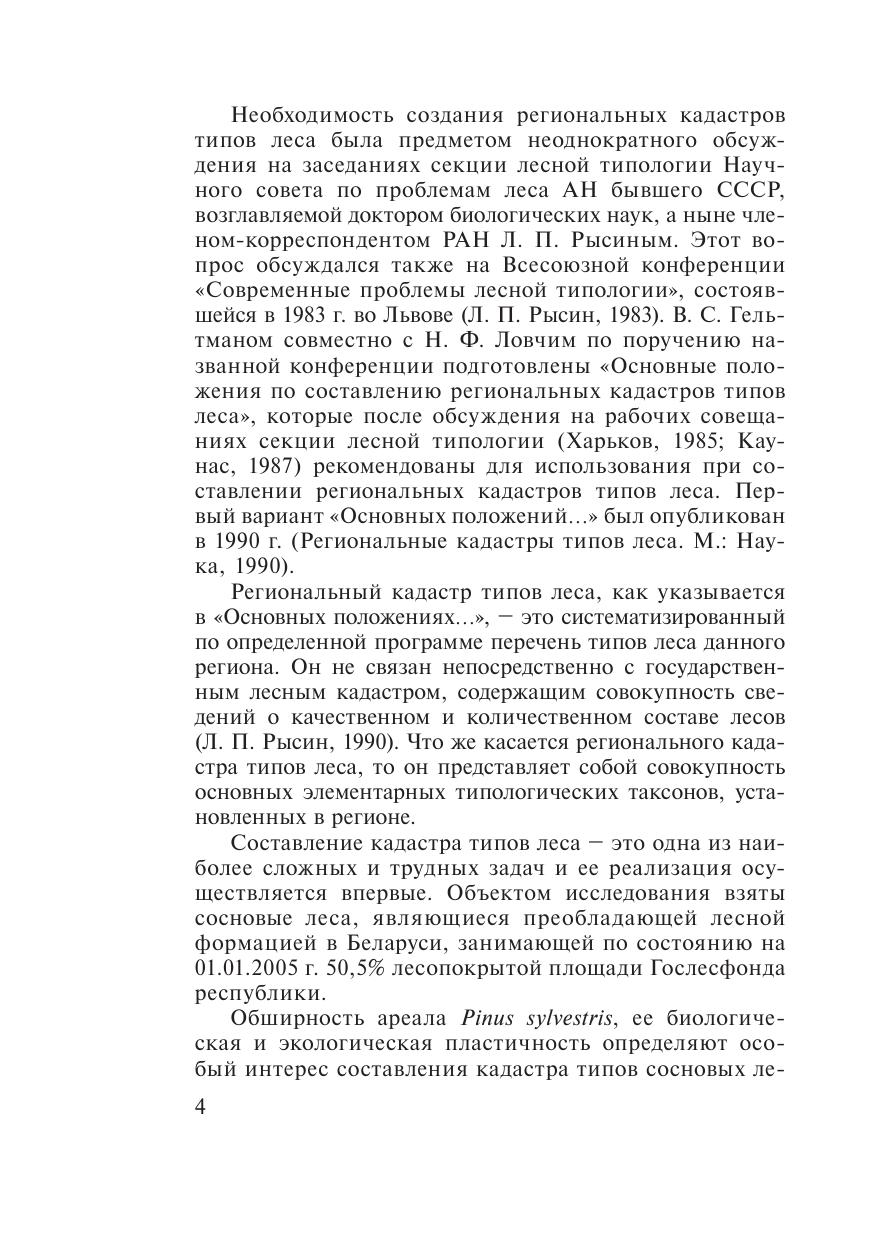 Необходимость создания региональных кадастров типов леса была предметом неоднократного обсуждения на заседаниях секции лесной типологии Научного совета по проблемам леса АН бывшего СССР, возглавляемой доктором биологических наук, а ныне членом-корреспондентом РАН Л. П. Рысиным. Этот вопрос обсуждался также на Всесоюзной конференции «Современные проблемы лесной типологии», состоявшейся в 1983 г. во Львове (Л. П. Рысин, 1983). В. С. Гельтманом совместно с Н. Ф. Ловчим по поручению названной конференции подготовлены «Основные положения по составлению региональных кадастров типов леса», которые после обсуждения на рабочих совещаниях секции лесной типологии (Харьков, 1985; Каунас, 1987) рекомендованы для использования при составлении региональных кадастров типов леса. Первый вариант «Основных положений...» был опубликован в 1990 г. (Региональные кадастры типов леса. М.: Наука, 1990).

Региональный кадастр типов леса, как указывается в «Основных положениях...», — это систематизированный по определенной программе перечень типов леса данного региона. Он не связан непосредственно с государственным лесным кадастром, содержащим совокупность сведений о качественном и количественном составе лесов (Л. П. Рысин, 1990). Что же касается регионального кадастра типов леса, то он представляет собой совокупность основных элементарных типологических таксонов, установленных в регионе.

Составление кадастра типов леса — это одна из наиболее сложных и трудных задач и ее реализация осуществляется впервые. Объектом исследования взяты сосновые леса, являющиеся преобладающей лесной формацией в Беларуси, занимающей по состоянию на 01.01.2005 г. 50,5% лесопокрытой площади Гослесфонда республики.

Обширность ареала Pinus sylvestris, ее биологическая и экологическая пластичность определяют особый интерес составления кадастра типов сосновых ле-

4